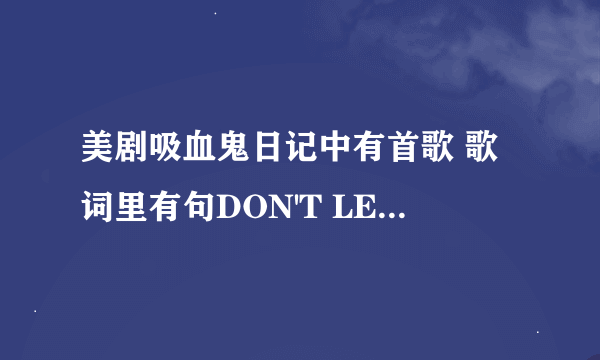 美剧吸血鬼日记中有首歌 歌词里有句DON'T LE...